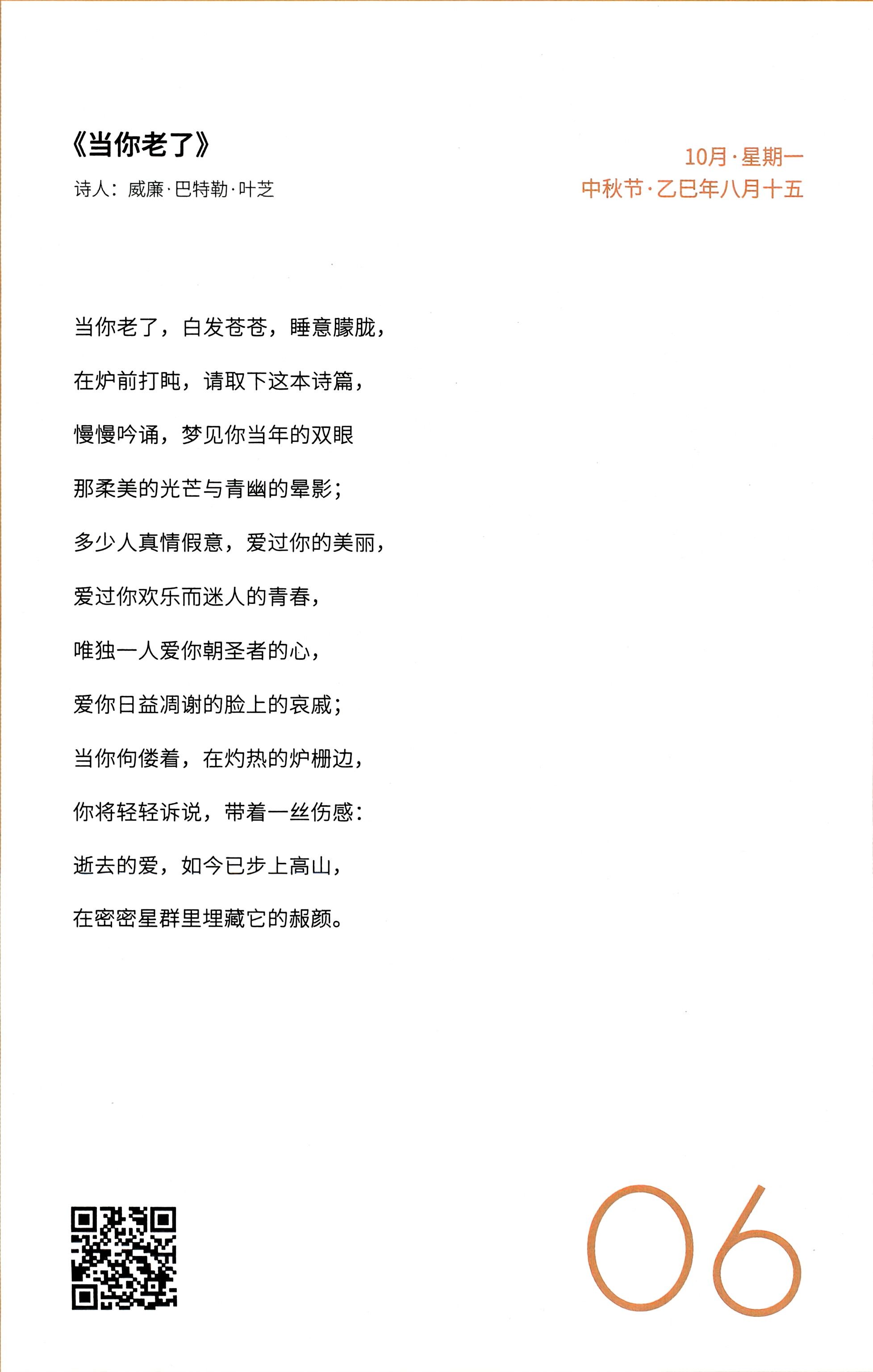 《当你老了》

诗人：威廉·巴特勒·叶芝

10月·星期一
中秋节·乙巳年八月十五

当你老了，白发苍苍，睡意朦胧，

在炉前打盹，请取下这本诗篇，

慢慢吟诵，梦见你当年的双眼

那柔美的光芒与青幽的晕影；

多少人真情假意，爱过你的美丽，

爱过你欢乐而迷人的青春，

唯独一人爱你朝圣者的心，

爱你日益凋谢的脸上的哀戚；

当你佝偻着，在灼热的炉栅边，

你将轻轻诉说，带着一丝伤感：

逝去的爱，如今已步上高山，

在密密星群里埋藏它的赧颜。

06